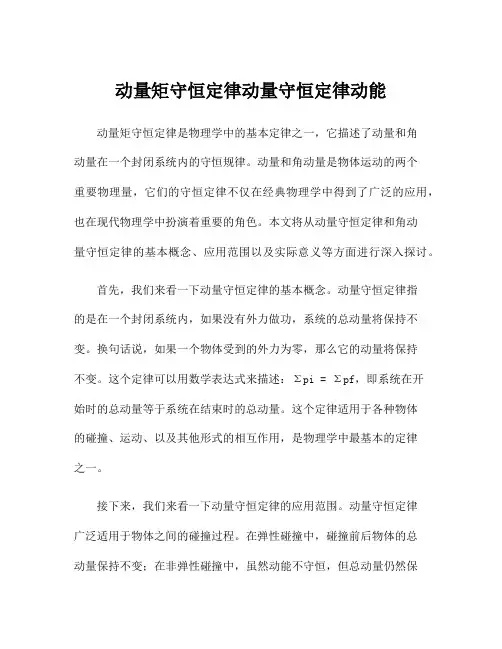 动量矩守恒定律动量守恒定律动能

动量矩守恒定律是物理学中的基本定律之一，它描述了动量和角动量在一个封闭系统内的守恒规律。动量和角动量是物体运动的两个重要物理量，它们的守恒定律不仅在经典物理学中得到了广泛的应用，也在现代物理学中扮演着重要的角色。本文将从动量守恒定律和角动量守恒定律的基本概念、应用范围以及实际意义等方面进行深入探讨。

首先，我们来看一下动量守恒定律的基本概念。动量守恒定律指的是在一个封闭系统内，如果没有外力做功，系统的总动量将保持不变。换句话说，如果一个物体受到的外力为零，那么它的动量将保持不变。这个定律可以用数学表达式来描述：$\Sigma pi = \Sigma pf$，即系统在开始时的总动量等于系统在结束时的总动量。这个定律适用于各种物体的碰撞、运动、以及其他形式的相互作用，是物理学中最基本的定律之一。

接下来，我们来看一下动量守恒定律的应用范围。动量守恒定律广泛适用于物体之间的碰撞过程。在弹性碰撞中，碰撞前后物体的总动量保持不变；在非弹性碰撞中，虽然动能不守恒，但总动量仍然保